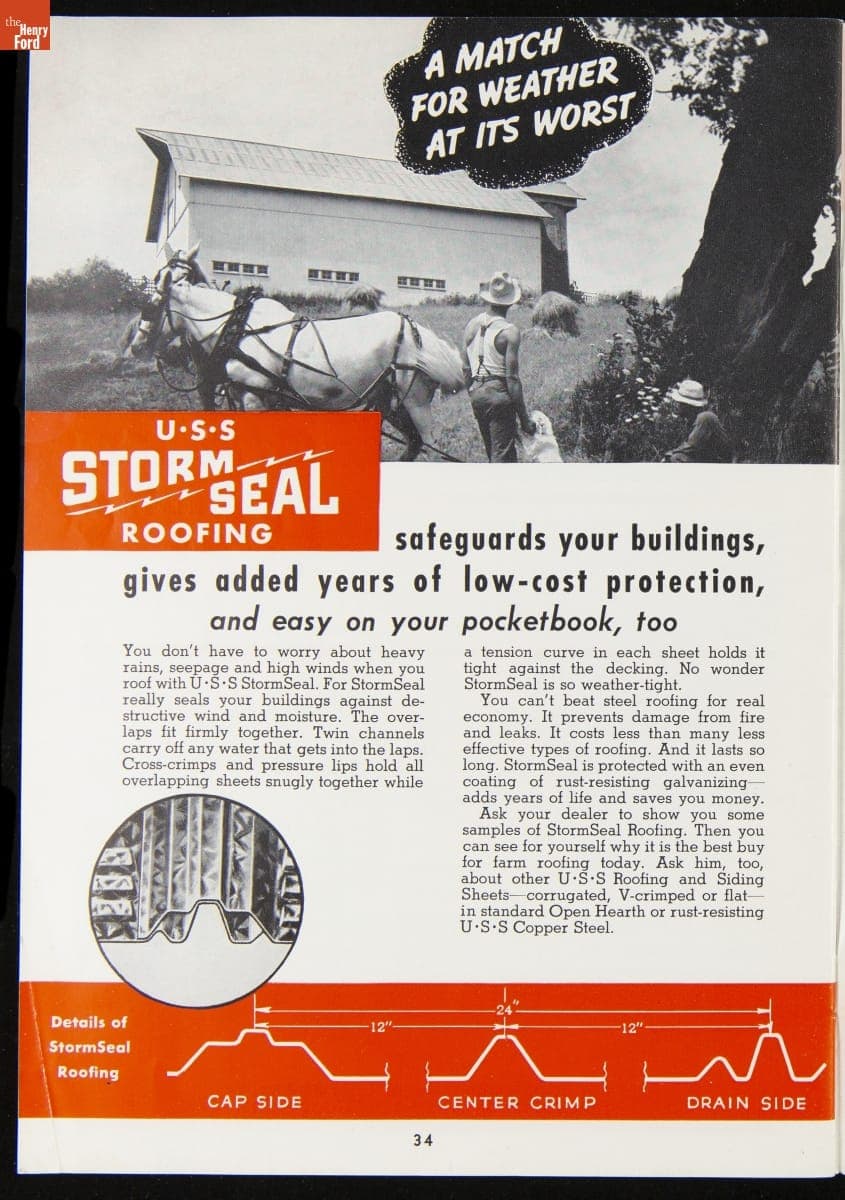 the Henry Ford

A MATCH FOR WEATHER AT ITS WORST

U·S·S
STORM SEAL
ROOFING

safeguards your buildings, gives added years of low-cost protection, and easy on your pocketbook, too

You don't have to worry about heavy rains, seepage and high winds when you roof with U·S·S StormSeal. For StormSeal really seals your buildings against destructive wind and moisture. The overlaps fit firmly together. Twin channels carry off any water that gets into the laps. Cross-crimps and pressure lips hold all overlapping sheets snugly together while a tension curve in each sheet holds it tight against the decking. No wonder StormSeal is so weather-tight.

You can't beat steel roofing for real economy. It prevents damage from fire and leaks. It costs less than many less effective types of roofing. And it lasts so long. StormSeal is protected with an even coating of rust-resisting galvanizing—adds years of life and saves you money.

Ask your dealer to show you some samples of StormSeal Roofing. Then you can see for yourself why it is the best buy for farm roofing today. Ask him, too, about other U·S·S Roofing and Siding Sheets—corrugated, V-crimped or flat—in standard Open Hearth or rust-resisting U·S·S Copper Steel.

Details of StormSeal Roofing

24"
12"
12"

CAP SIDE
CENTER CRIMP
DRAIN SIDE

34